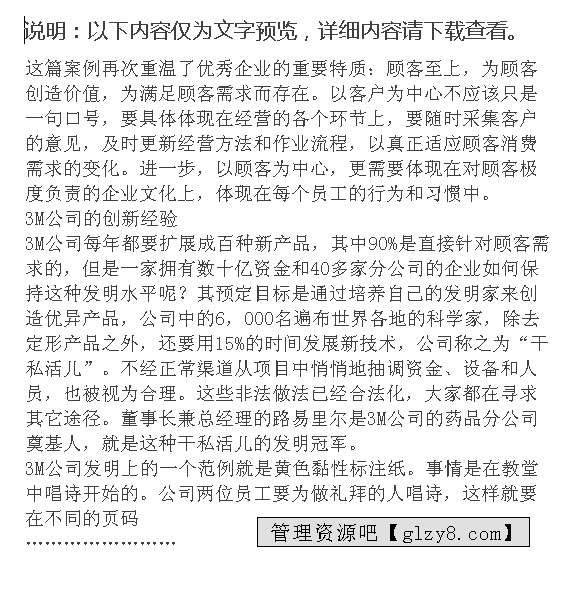 说明：以下内容仅为文字预览，详细内容请下载查看。

这篇案例再次重温了优秀企业的重要特质：顾客至上，为顾客创造价值，为满足顾客需求而存在。以客户为中心不应该只是一句口号，要具体体现在经营的各个环节上，要随时采集客户的意见，及时更新经营方法和作业流程，以真正适应顾客消费需求的变化。进一步，以顾客为中心，更需要体现在对顾客极度负责的企业文化上，体现在每个员工的行为和习惯中。
3M公司的创新经验
3M公司每年都要扩展成百种新产品，其中90%是直接针对顾客需求的，但是一家拥有数十亿资金和40多家分公司的企业如何保持这种发明水平呢？其预定目标是通过培养自己的发明家来创造优异产品，公司中的6，000名遍布世界各地的科学家，除去定形产品之外，还要用15%的时间发展新技术，公司称之为“干私活儿”。不经正常渠道从项目中悄悄地抽调资金、设备和人员，也被视为合理。这些非法做法已经合法化，大家都在寻求其它途径。董事长兼总经理的路易里尔是3M公司的药品分公司奠基人，就是这种干私活儿的发明冠军。
3M公司发明上的一个范例就是黄色黏性标注纸。事情是在教堂中唱诗开始的。公司两位员工要为做礼拜的人唱诗，这样就要在不同的页码
……………………

管理资源吧【glzy8.com】